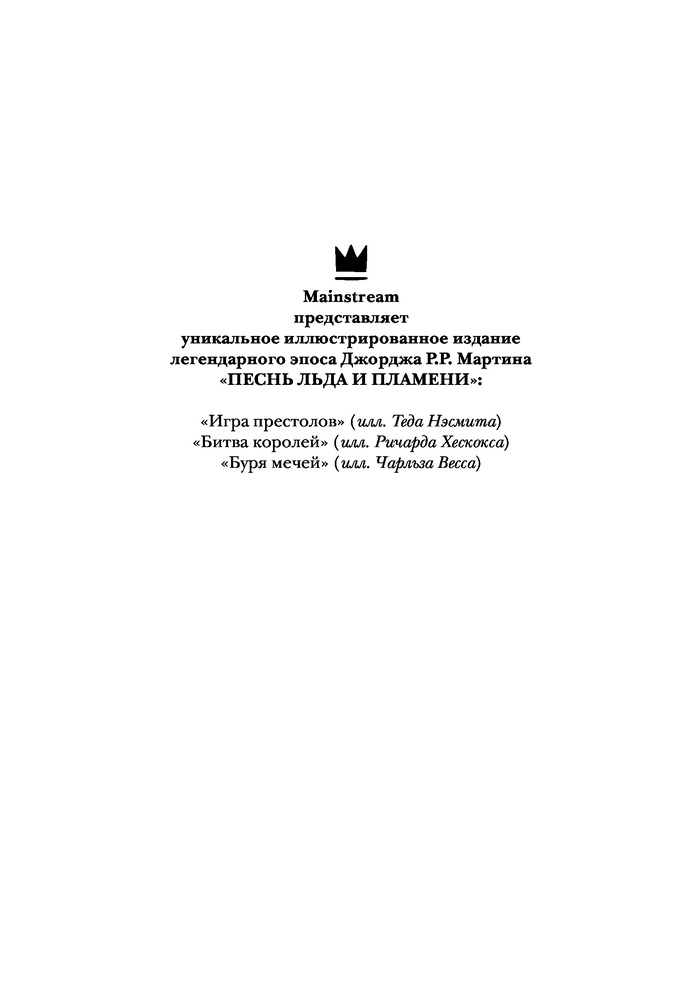 Mainstream
представляет
уникальное иллюстрированное издание
легендарного эпоса Джорджа Р.Р. Мартина
«ПЕСНЬ ЛЬДА И ПЛАМЕНИ»:

«Игра престолов» (илл. Теда Нэсмита)
«Битва королей» (илл. Ричарда Хескокса)
«Буря мечей» (илл. Чарльза Весса)